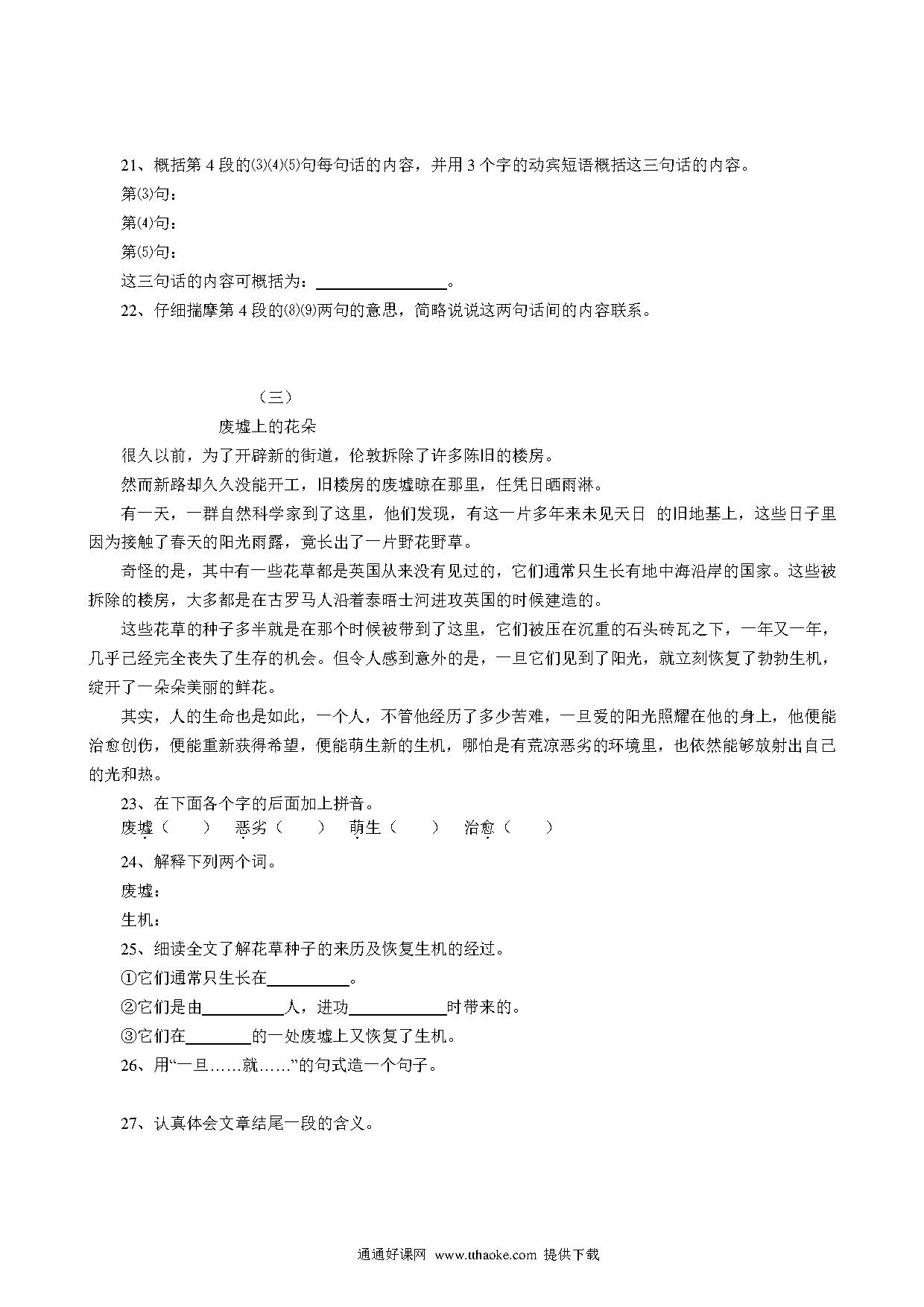 21、概括第 4 段的⑶⑷⑸句每句话的内容，并用 3 个字的动宾短语概括这三句话的内容。

第⑶句：

第⑷句：

第⑸句：

这三句话的内容可概括为：________________。

22、仔细揣摩第 4 段的⑻⑼两句的意思，简略说说这两句话间的内容联系。

（三）

废墟上的花朵

很久以前，为了开辟新的街道，伦敦拆除了许多陈旧的楼房。

然而新路却久久没能开工，旧楼房的废墟晾在那里，任凭日晒雨淋。

有一天，一群自然科学家到了这里，他们发现，有这一片多年来未见天日 的旧地基上，这些日子里因为接触了春天的阳光雨露，竟长出了一片野花野草。

奇怪的是，其中有一些花草都是英国从来没有见过的，它们通常只生长有地中海沿岸的国家。这些被拆除的楼房，大多都是在古罗马人沿着泰晤士河进攻英国的时候建造的。

这些花草的种子多半就是在那个时候被带到了这里，它们被压在沉重的石头砖瓦之下，一年又一年，几乎已经完全丧失了生存的机会。但令人感到意外的是，一旦它们见到了阳光，就立刻恢复了勃勃生机，绽开了一朵朵美丽的鲜花。

其实，人的生命也是如此，一个人，不管他经历了多少苦难，一旦爱的阳光照耀在他的身上，他便能治愈创伤，便能重新获得希望，便能萌生新的生机，哪怕是有荒凉恶劣的环境里，也依然能够放射出自己的光和热。

23、在下面各个字的后面加上拼音。

废墟（　　）　恶劣（　　）　萌生（　　）　治愈（　　）

24、解释下列两个词。

废墟：

生机：

25、细读全文了解花草种子的来历及恢复生机的经过。

①它们通常只生长在__________。

②它们是由__________人，进功____________时带来的。

③它们在________的一处废墟上又恢复了生机。

26、用“一旦……就……”的句式造一个句子。

27、认真体会文章结尾一段的含义。

通通好课网 www.tthaoke.com 提供下载